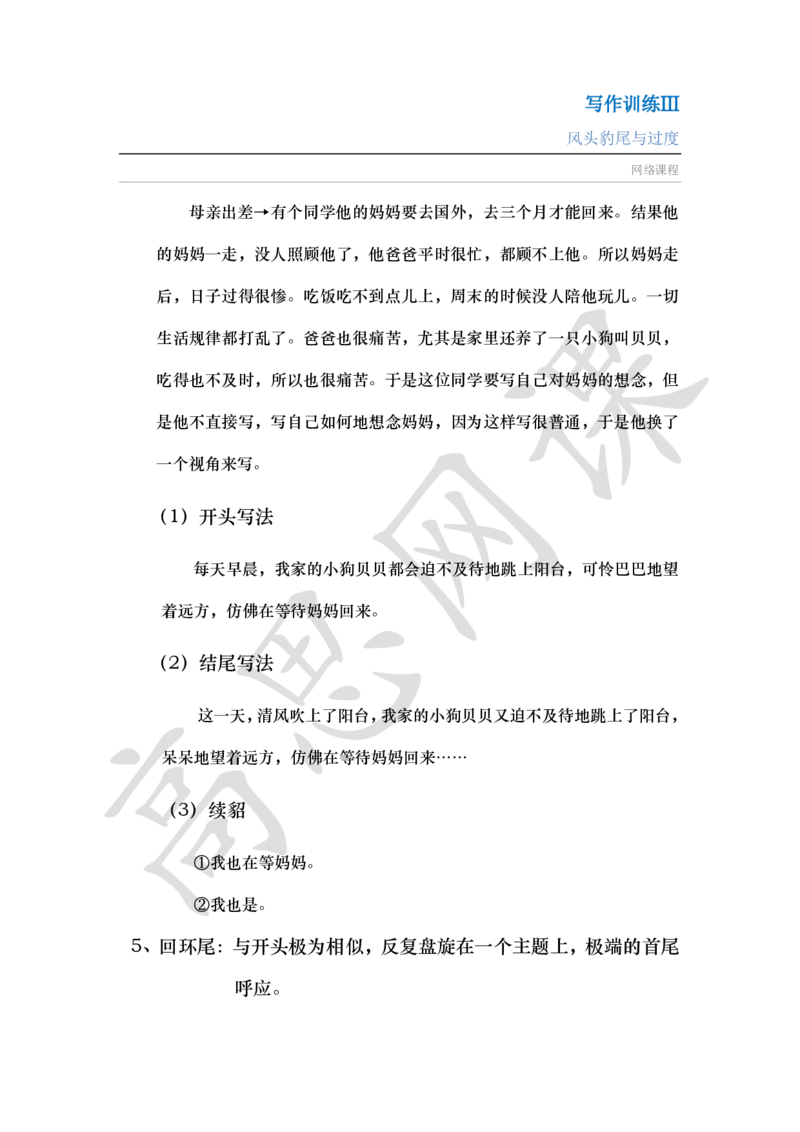 写作训练Ⅲ

风头豹尾与过度

网络课程

母亲出差→有个同学他的妈妈要去国外，去三个月才能回来。结果他的妈妈一走，没人照顾他了，他爸爸平时很忙，都顾不上他。所以妈妈走后，日子过得很惨。吃饭吃不到点儿上，周末的时候没人陪他玩儿。一切生活规律都打乱了。爸爸也很痛苦，尤其是家里还养了一只小狗叫贝贝，吃得也不及时，所以也很痛苦。于是这位同学要写自己对妈妈的想念，但是他不直接写，写自己如何地想念妈妈，因为这样写很普通，于是他换了一个视角来写。

（1）开头写法

每天早晨，我家的小狗贝贝都会迫不及待地跳上阳台，可怜巴巴地望着远方，仿佛在等待妈妈回来。

（2）结尾写法

这一天，清风吹上了阳台，我家的小狗贝贝又迫不及待地跳上了阳台，呆呆地望着远方，仿佛在等待妈妈回来……

（3）续貂

①我也在等妈妈。

②我也是。

5、回环尾：与开头极为相似，反复盘旋在一个主题上，极端的首尾呼应。

高思网课